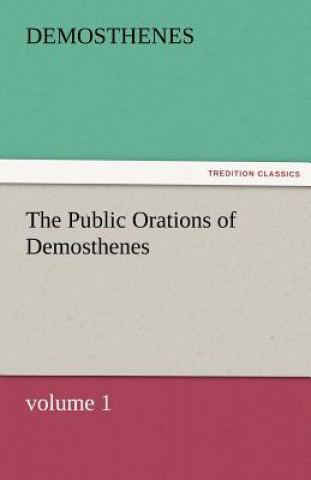 DEMOSTHENES

TREDITION CLASSICS

The Public Orations of Demosthenes

volume 1